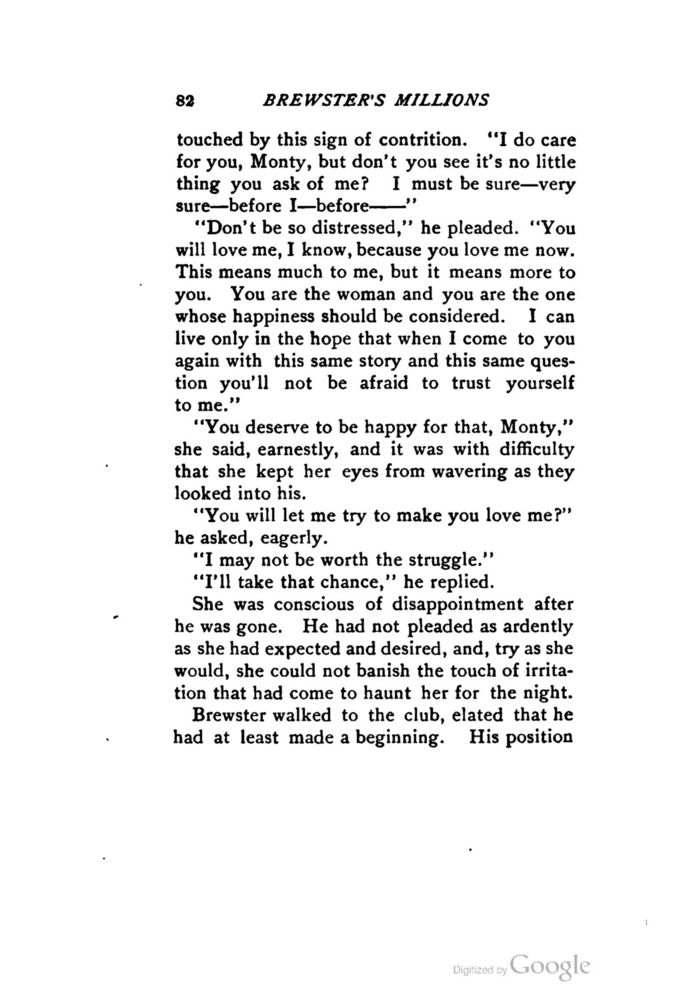 82 BREWSTER'S MILLIONS

touched by this sign of contrition. "I do care for you, Monty, but don't you see it's no little thing you ask of me? I must be sure—very sure—before I—before——"

"Don't be so distressed," he pleaded. "You will love me, I know, because you love me now. This means much to me, but it means more to you. You are the woman and you are the one whose happiness should be considered. I can live only in the hope that when I come to you again with this same story and this same question you'll not be afraid to trust yourself to me."

"You deserve to be happy for that, Monty," she said, earnestly, and it was with difficulty that she kept her eyes from wavering as they looked into his.

"You will let me try to make you love me?" he asked, eagerly.

"I may not be worth the struggle."

"I'll take that chance," he replied.

She was conscious of disappointment after he was gone. He had not pleaded as ardently as she had expected and desired, and, try as she would, she could not banish the touch of irritation that had come to haunt her for the night.

Brewster walked to the club, elated that he had at least made a beginning. His position

Digitized by Google